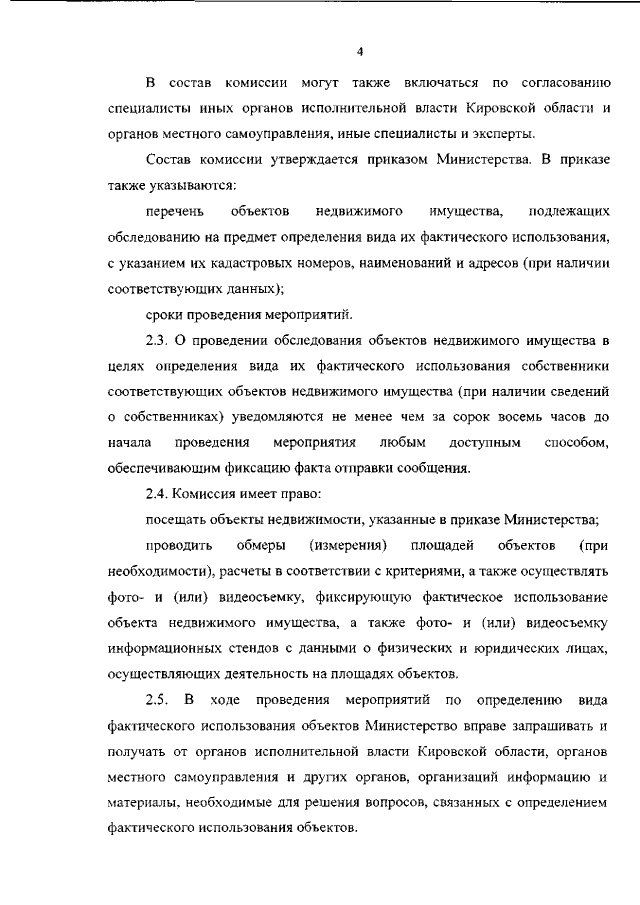 4

В состав комиссии могут также включаться по согласованию специалисты иных органов исполнительной власти Кировской области и органов местного самоуправления, иные специалисты и эксперты.

Состав комиссии утверждается приказом Министерства. В приказе также указываются:

перечень объектов недвижимого имущества, подлежащих обследованию на предмет определения вида их фактического использования, с указанием их кадастровых номеров, наименований и адресов (при наличии соответствующих данных);

сроки проведения мероприятий.

2.3. О проведении обследования объектов недвижимого имущества в целях определения вида их фактического использования собственники соответствующих объектов недвижимого имущества (при наличии сведений о собственниках) уведомляются не менее чем за сорок восемь часов до начала проведения мероприятия любым доступным способом, обеспечивающим фиксацию факта отправки сообщения.

2.4. Комиссия имеет право:

посещать объекты недвижимости, указанные в приказе Министерства;

проводить обмеры (измерения) площадей объектов (при необходимости), расчеты в соответствии с критериями, а также осуществлять фото- и (или) видеосъемку, фиксирующую фактическое использование объекта недвижимого имущества, а также фото- и (или) видеосъемку информационных стендов с данными о физических и юридических лицах, осуществляющих деятельность на площадях объектов.

2.5. В ходе проведения мероприятий по определению вида фактического использования объектов Министерство вправе запрашивать и получать от органов исполнительной власти Кировской области, органов местного самоуправления и других органов, организаций информацию и материалы, необходимые для решения вопросов, связанных с определением фактического использования объектов.